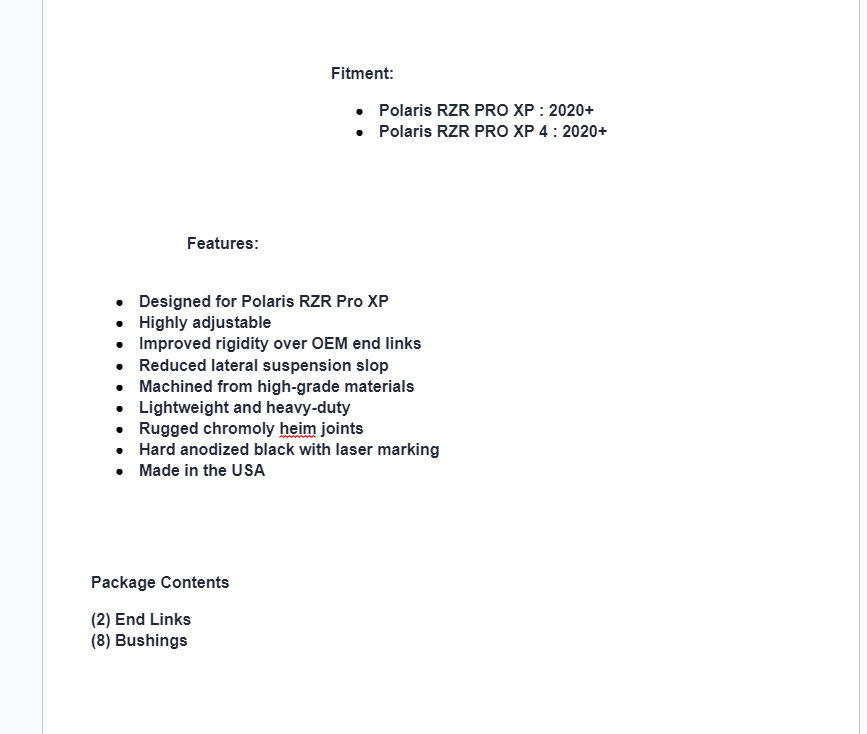 Fitment:

- Polaris RZR PRO XP : 2020+
- Polaris RZR PRO XP 4 : 2020+

Features:

- Designed for Polaris RZR Pro XP
- Highly adjustable
- Improved rigidity over OEM end links
- Reduced lateral suspension slop
- Machined from high-grade materials
- Lightweight and heavy-duty
- Rugged chromoly heim joints
- Hard anodized black with laser marking
- Made in the USA

Package Contents

(2) End Links
(8) Bushings